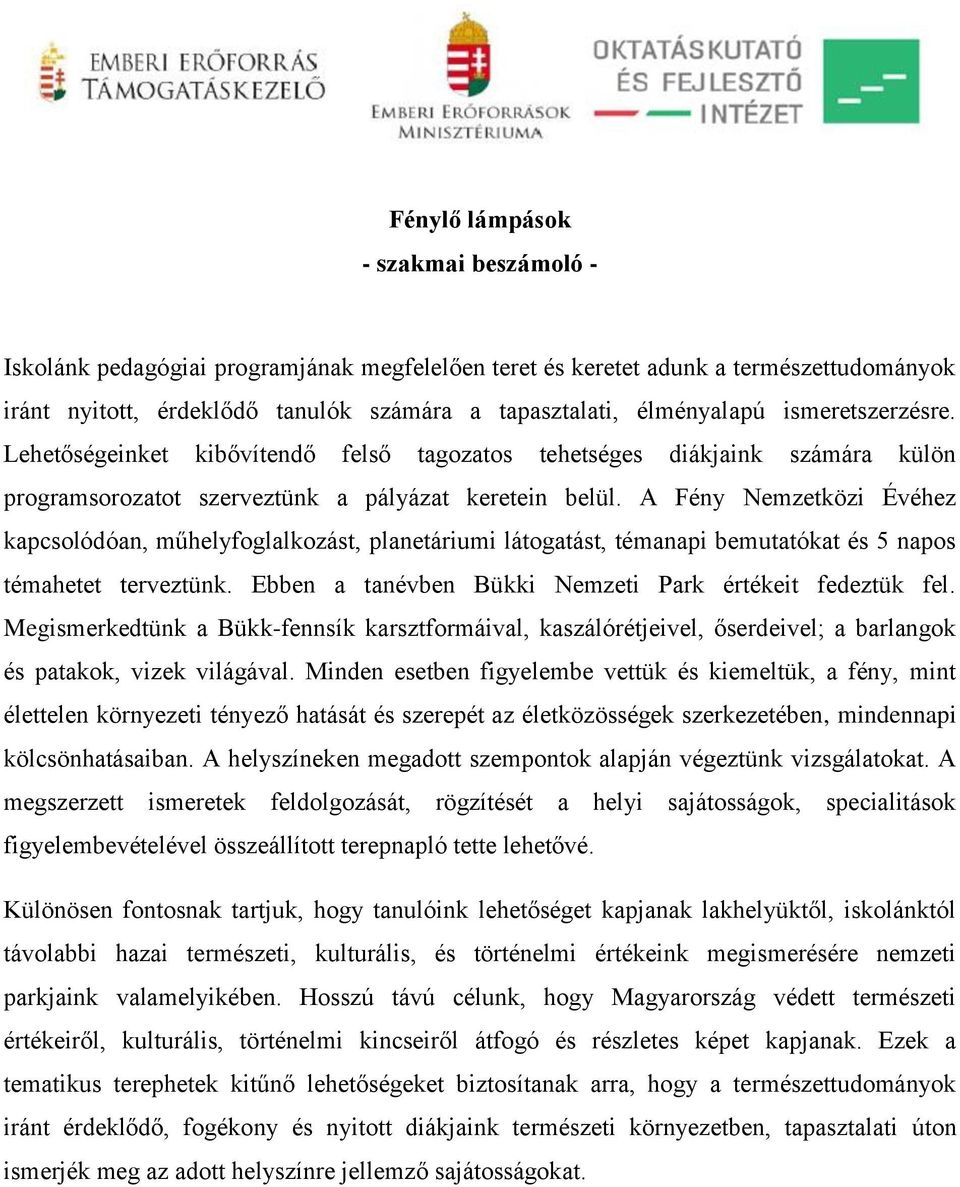 EMBERI ERŐFORRÁS TÁMOGATÁSKEZELŐ

EMBERI ERŐFORRÁSOK MINISZTÉRIUMA

OKTATÁSKUTATÓ ÉS FEJLESZTŐ INTÉZET

Fénylő lámpások
- szakmai beszámoló -

Iskolánk pedagógiai programjának megfelelően teret és keretet adunk a természettudományok iránt nyitott, érdeklődő tanulók számára a tapasztalati, élményalapú ismeretszerzésre. Lehetőségeinket kibővítendő felső tagozatos tehetséges diákjaink számára külön programsorozatot szerveztünk a pályázat keretein belül. A Fény Nemzetközi Évéhez kapcsolódóan, műhelyfoglalkozást, planetáriumi látogatást, témanapi bemutatókat és 5 napos témahetet terveztünk. Ebben a tanévben Bükki Nemzeti Park értékeit fedeztük fel. Megismerkedtünk a Bükk-fennsík karsztformáival, kaszálórétjeivel, őserdeivel; a barlangok és patakok, vizek világával. Minden esetben figyelembe vettük és kiemeltük, a fény, mint élettelen környezeti tényező hatását és szerepét az életközösségek szerkezetében, mindennapi kölcsönhatásaiban. A helyszíneken megadott szempontok alapján végeztünk vizsgálatokat. A megszerzett ismeretek feldolgozását, rögzítését a helyi sajátosságok, specialitások figyelembevételével összeállított terepnapló tette lehetővé.

Különösen fontosnak tartjuk, hogy tanulóink lehetőséget kapjanak lakhelyüktől, iskolánktól távolabbi hazai természeti, kulturális, és történelmi értékeink megismerésére nemzeti parkjaink valamelyikében. Hosszú távú célunk, hogy Magyarország védett természeti értékeiről, kulturális, történelmi kincseiről átfogó és részletes képet kapjanak. Ezek a tematikus terephetek kitűnő lehetőségeket biztosítanak arra, hogy a természettudományok iránt érdeklődő, fogékony és nyitott diákjaink természeti környezetben, tapasztalati úton ismerjék meg az adott helyszínre jellemző sajátosságokat.